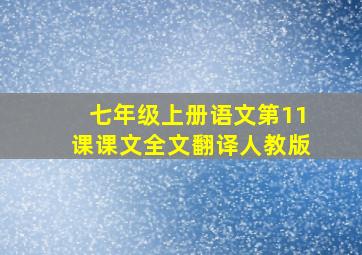 七年级上册语文第11课课文全文翻译人教版